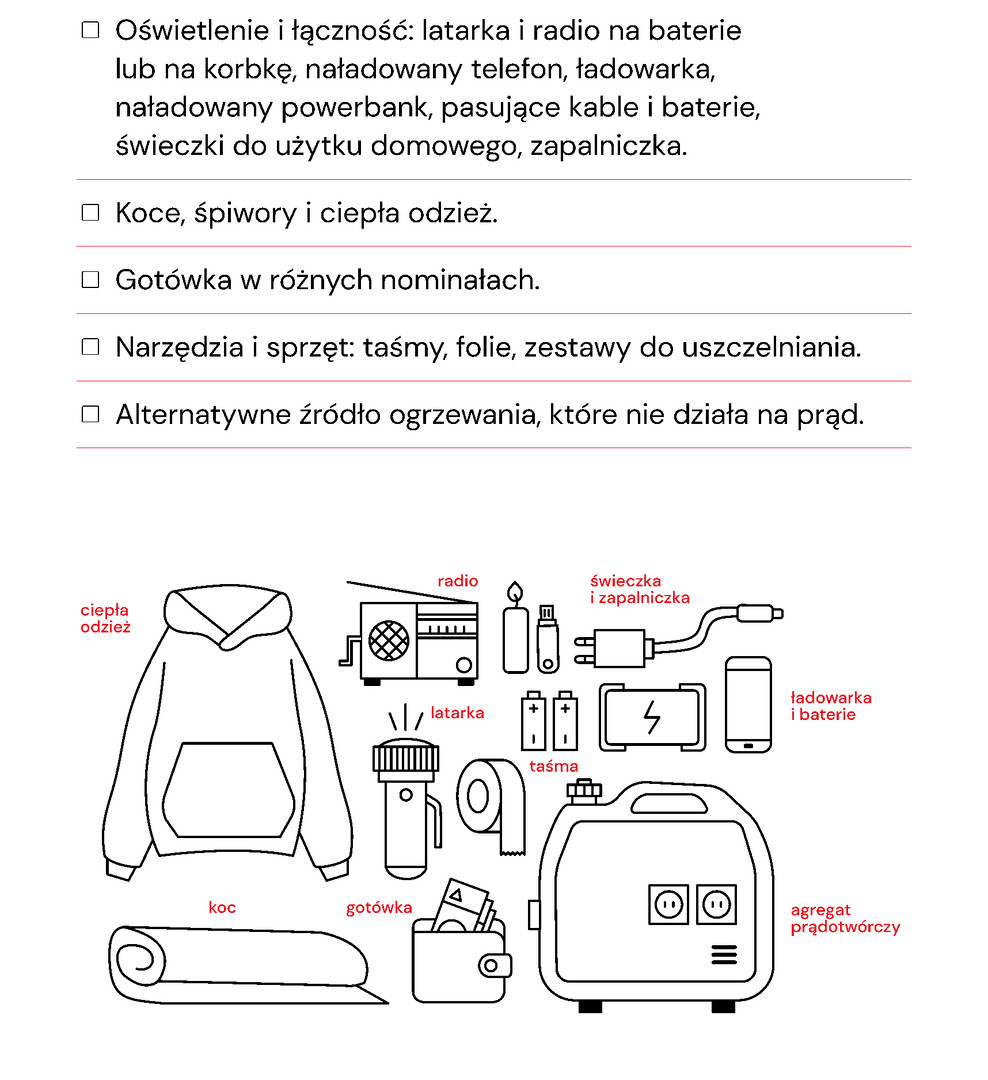 ☐ Oświetlenie i łączność: latarka i radio na baterie lub na korbkę, naładowany telefon, ładowarka, naładowany powerbank, pasujące kable i baterie, świeczki do użytku domowego, zapalniczka.

☐ Koce, śpiwory i ciepła odzież.

☐ Gotówka w różnych nominałach.

☐ Narzędzia i sprzęt: taśmy, folie, zestawy do uszczelniania.

☐ Alternatywne źródło ogrzewania, które nie działa na prąd.

ciepła odzież

radio

świeczka i zapalniczka

latarka

ładowarka i baterie

taśma

koc

gotówka

agregat prądotwórczy